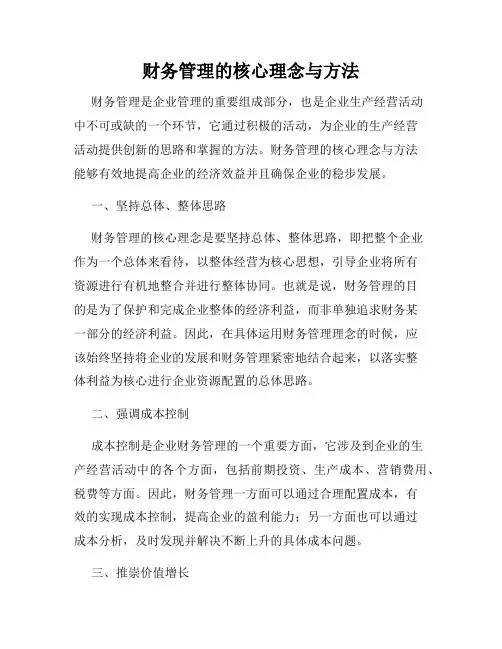 财务管理的核心理念与方法

财务管理是企业管理的重要组成部分，也是企业生产经营活动中不可或缺的一个环节，它通过积极的活动，为企业的生产经营活动提供创新的思路和掌握的方法。财务管理的核心理念与方法能够有效地提高企业的经济效益并且确保企业的稳步发展。

一、坚持总体、整体思路

财务管理的核心理念是要坚持总体、整体思路，即把整个企业作为一个总体来看待，以整体经营为核心思想，引导企业将所有资源进行有机地整合并进行整体协同。也就是说，财务管理的目的是为了保护和完成企业整体的经济利益，而非单独追求财务某一部分的经济利益。因此，在具体运用财务管理理念的时候，应该始终坚持将企业的发展和财务管理紧密地结合起来，以落实整体利益为核心进行企业资源配置的总体思路。

二、强调成本控制

成本控制是企业财务管理的一个重要方面，它涉及到企业的生产经营活动中的各个方面，包括前期投资、生产成本、营销费用、税费等方面。因此，财务管理一方面可以通过合理配置成本，有效的实现成本控制，提高企业的盈利能力；另一方面也可以通过成本分析，及时发现并解决不断上升的具体成本问题。

三、推崇价值增长